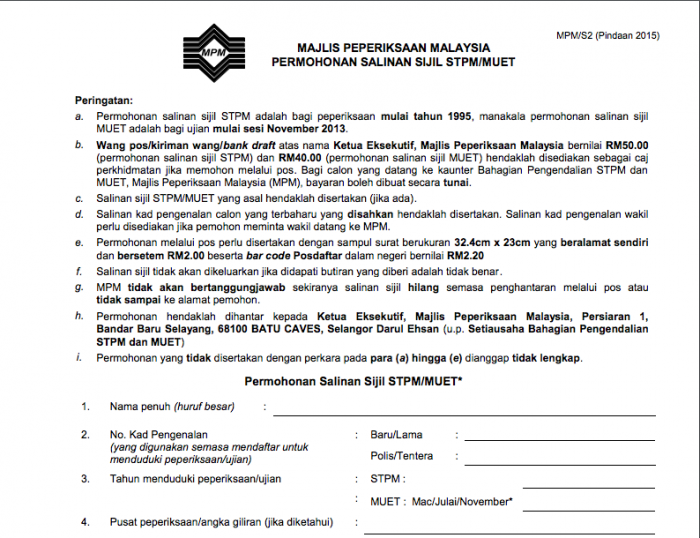 MPM

MPM/S2 (Pindaan 2015)

MAJLIS PEPERIKSAAN MALAYSIA
PERMOHONAN SALINAN SIJIL STPM/MUET

Peringatan:

a. Permohonan salinan sijil STPM adalah bagi peperiksaan mulai tahun 1995, manakala permohonan salinan sijil MUET adalah bagi ujian mulai sesi November 2013.

b. Wang pos/kiriman wang/bank draft atas nama Ketua Eksekutif, Majlis Peperiksaan Malaysia bernilai RM50.00 (permohonan salinan sijil STPM) dan RM40.00 (permohonan salinan sijil MUET) hendaklah disediakan sebagai caj perkhidmatan jika memohon melalui pos. Bagi calon yang datang ke kaunter Bahagian Pengendalian STPM dan MUET, Majlis Peperiksaan Malaysia (MPM), bayaran boleh dibuat secara tunai.

c. Salinan sijil STPM/MUET yang asal hendaklah disertakan (jika ada).

d. Salinan kad pengenalan calon yang terbaharu yang disahkan hendaklah disertakan. Salinan kad pengenalan wakil perlu disediakan jika pemohon meminta wakil datang ke MPM.

e. Permohonan melalui pos perlu disertakan dengan sampul surat berukuran 32.4cm x 23cm yang beralamat sendiri dan bersetem RM2.00 beserta bar code Posdaftar dalam negeri bernilai RM2.20

f. Salinan sijil tidak akan dikeluarkan jika didapati butiran yang diberi adalah tidak benar.

g. MPM tidak akan bertanggungjawab sekiranya salinan sijil hilang semasa penghantaran melalui pos atau tidak sampai ke alamat pemohon.

h. Permohonan hendaklah dihantar kepada Ketua Eksekutif, Majlis Peperiksaan Malaysia, Persiaran 1, Bandar Baru Selayang, 68100 BATU CAVES, Selangor Darul Ehsan (u.p. Setiausaha Bahagian Pengendalian STPM dan MUET)

i. Permohonan yang tidak disertakan dengan perkara pada para (a) hingga (e) dianggap tidak lengkap.

Permohonan Salinan Sijil STPM/MUET*

1. Nama penuh (huruf besar) :

2. No. Kad Pengenalan (yang digunakan semasa mendaftar untuk menduduki peperiksaan/ujian) : Baru/Lama :
Polis/Tentera :

3. Tahun menduduki peperiksaan/ujian : STPM :
: MUET : Mac/Julai/November*

4. Pusat peperiksaan/angka giliran (jika diketahui) :